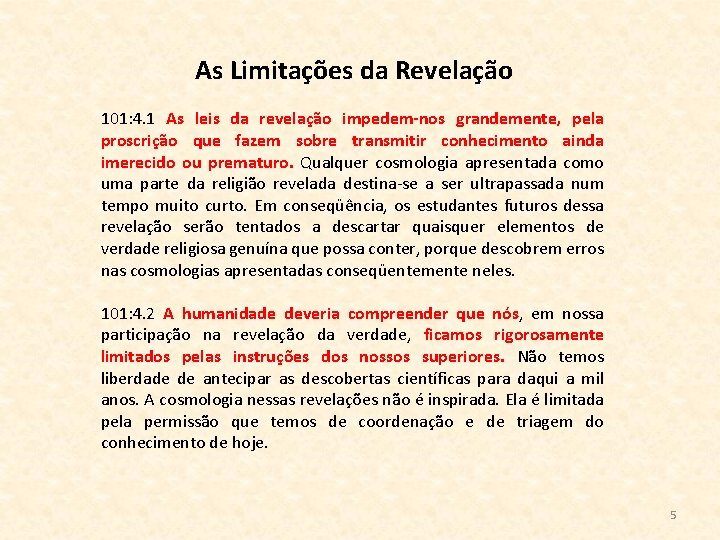 As Limitações da Revelação

101:4.1 As leis da revelação impedem-nos grandemente, pela proscrição que fazem sobre transmitir conhecimento ainda imerecido ou prematuro. Qualquer cosmologia apresentada como uma parte da religião revelada destina-se a ser ultrapassada num tempo muito curto. Em conseqüência, os estudantes futuros dessa revelação serão tentados a descartar quaisquer elementos de verdade religiosa genuína que possa conter, porque descobrem erros nas cosmologias apresentadas conseqüentemente neles.

101:4.2 A humanidade deveria compreender que nós, em nossa participação na revelação da verdade, ficamos rigorosamente limitados pelas instruções dos nossos superiores. Não temos liberdade de antecipar as descobertas científicas para daqui a mil anos. A cosmologia nessas revelações não é inspirada. Ela é limitada pela permissão que temos de coordenação e de triagem do conhecimento de hoje.

5